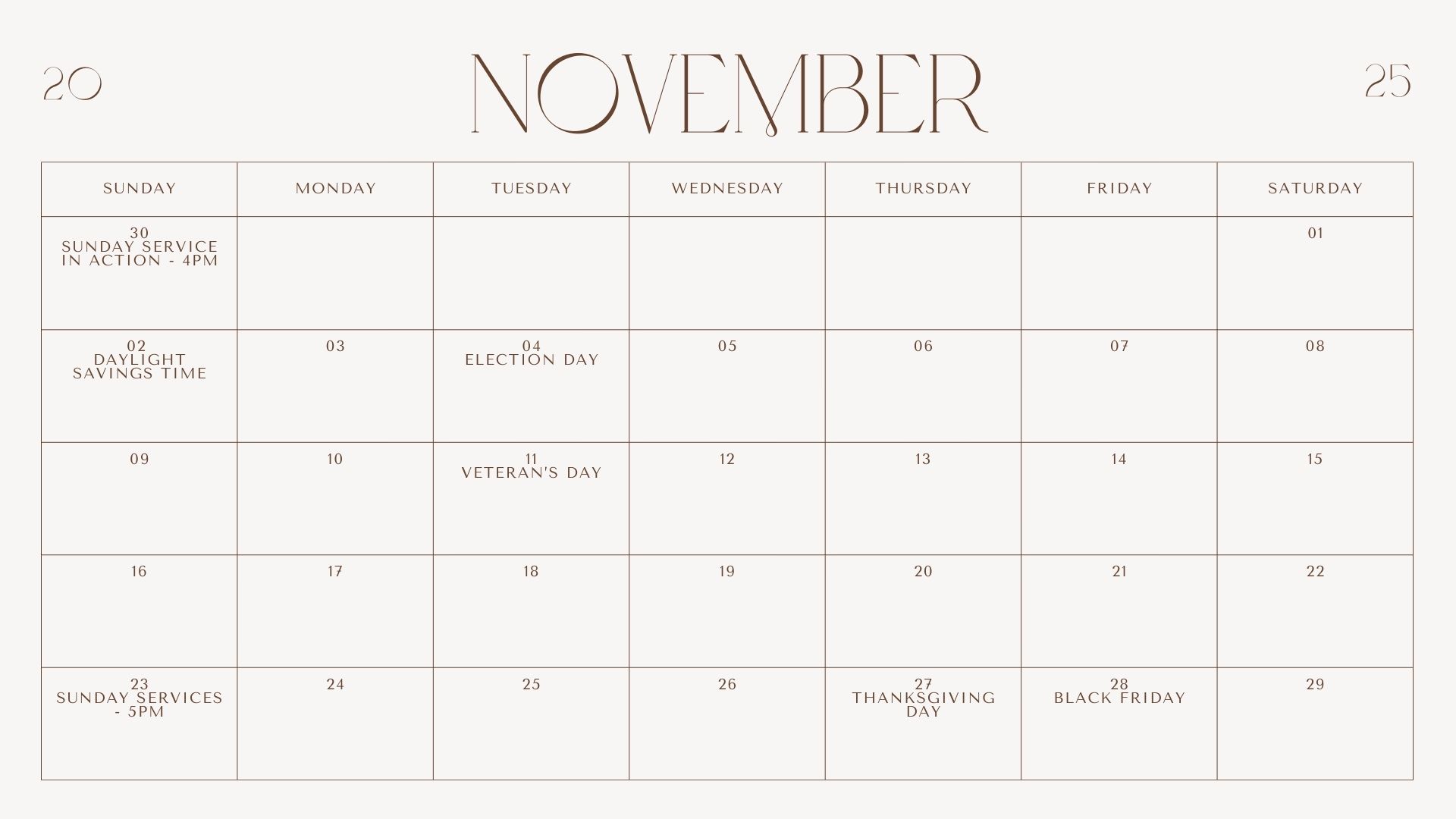 20 NOVEMBER 25

| SUNDAY | MONDAY | TUESDAY | WEDNESDAY | THURSDAY | FRIDAY | SATURDAY |
|---|---|---|---|---|---|---|
| 30 SUNDAY SERVICE IN ACTION - 4PM | | | | | | 01 |
| 02 DAYLIGHT SAVINGS TIME | 03 | 04 ELECTION DAY | 05 | 06 | 07 | 08 |
| 09 | 10 | 11 VETERAN'S DAY | 12 | 13 | 14 | 15 |
| 16 | 17 | 18 | 19 | 20 | 21 | 22 |
| 23 SUNDAY SERVICES - 5PM | 24 | 25 | 26 | 27 THANKSGIVING DAY | 28 BLACK FRIDAY | 29 |